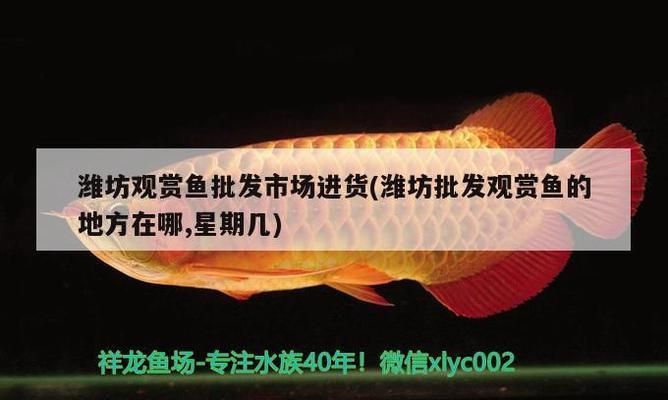 潍坊观赏鱼批发市场进货(潍坊批发观赏鱼的地方在哪,星期几)

祥龙鱼场-专注水族40年！微信xlyc002